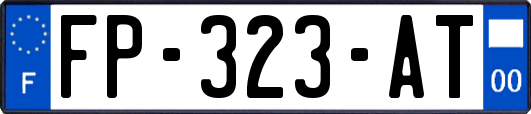 F

FP-323-AT

00